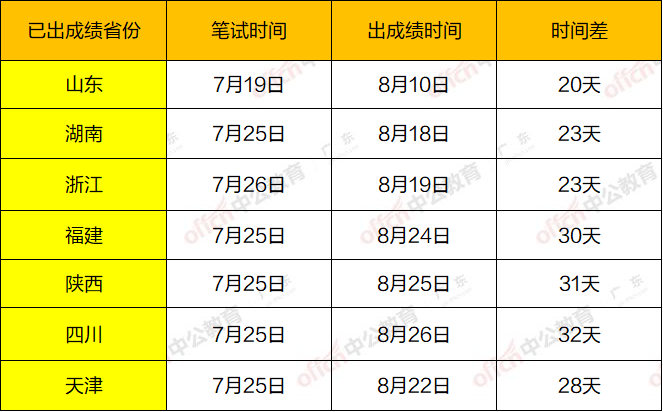 | 已出成绩省份 | 笔试时间 | 出成绩时间 | 时间差 |
|---|---|---|---|
| 山东 | 7月19日 | 8月10日 | 20天 |
| 湖南 | 7月25日 | 8月18日 | 23天 |
| 浙江 | 7月26日 | 8月19日 | 23天 |
| 福建 | 7月25日 | 8月24日 | 30天 |
| 陕西 | 7月25日 | 8月25日 | 31天 |
| 四川 | 7月25日 | 8月26日 | 32天 |
| 天津 | 7月25日 | 8月22日 | 28天 |

offcn 中公教育 广东